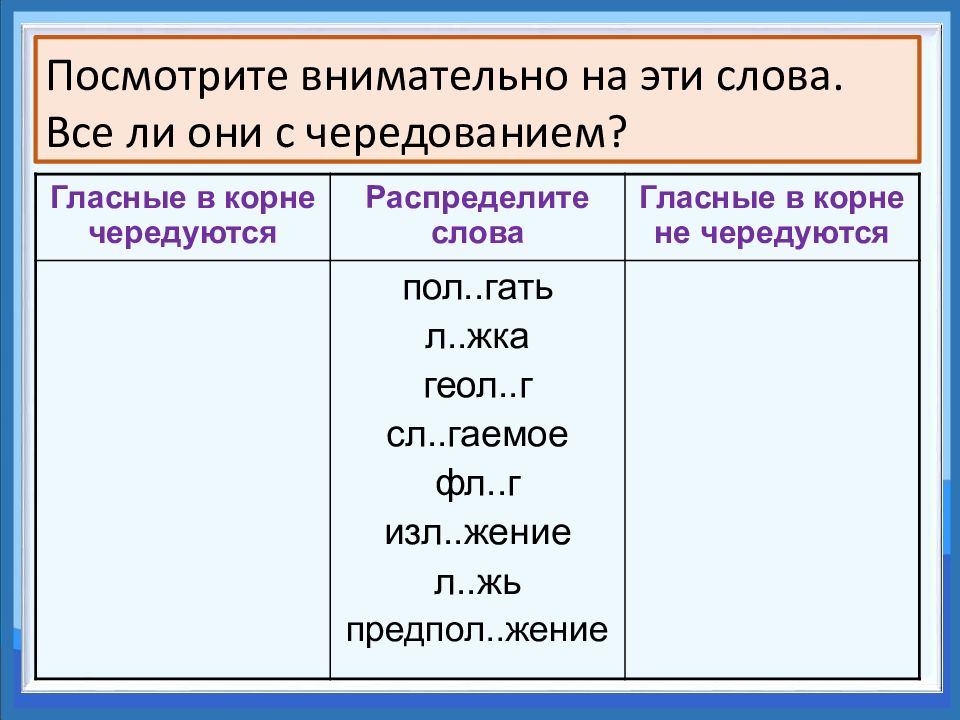 Посмотрите внимательно на эти слова. Все ли они с чередованием?

| Гласные в корне чередуются | Распределите слова | Гласные в корне не чередуются |
|---|---|---|
| | пол..гать<br>л..жка<br>геол..г<br>сл..гаемое<br>фл..г<br>изл..жение<br>л..жь<br>предпол..жение | |